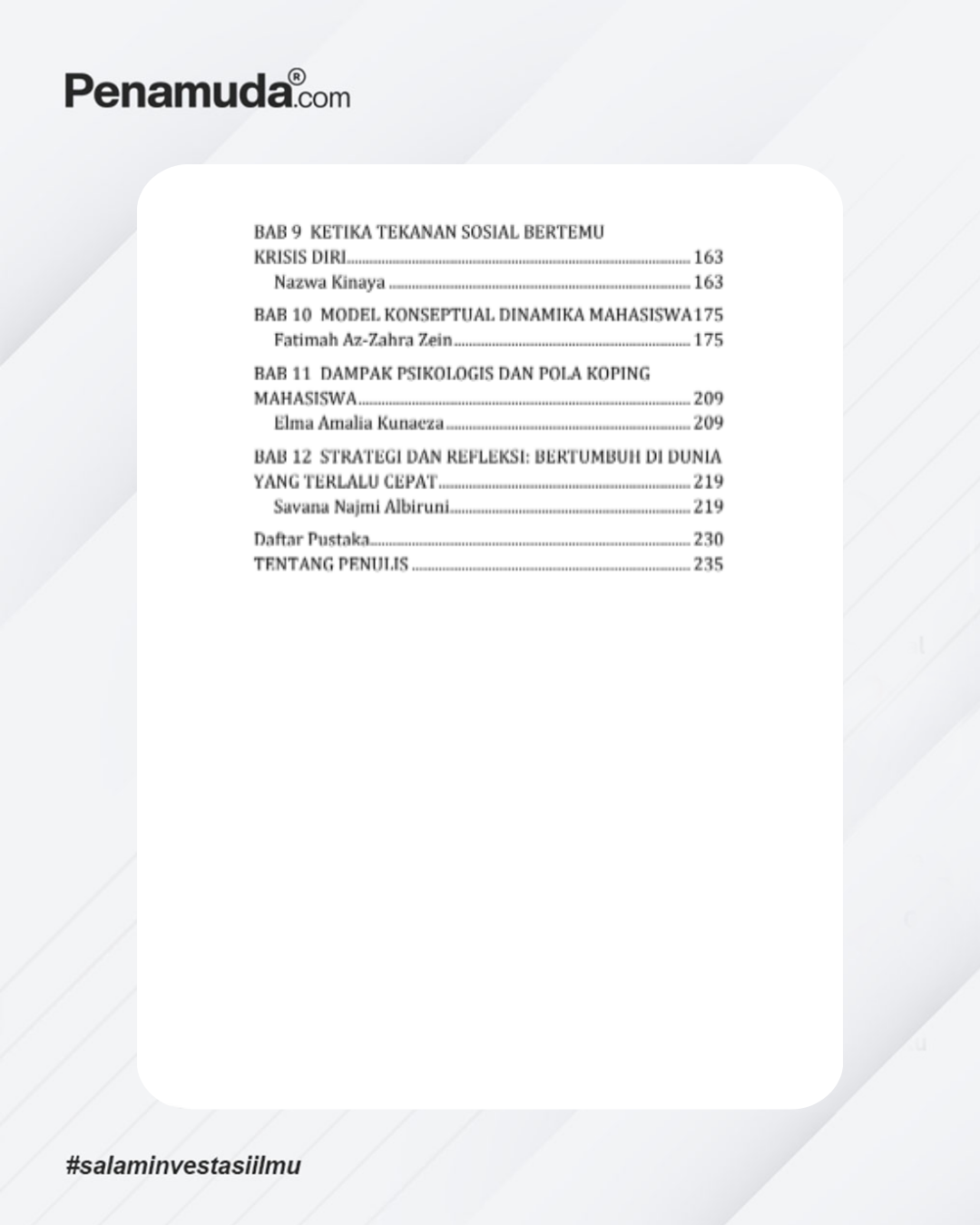 Penamuda®.com

BAB 9 KETIKA TEKANAN SOSIAL BERTEMU KRISIS DIRI 163
Nazwa Kinaya 163

BAB 10 MODEL KONSEPTUAL DINAMIKA MAHASISWA 175
Fatimah Az-Zahra Zein 175

BAB 11 DAMPAK PSIKOLOGIS DAN POLA KOPING MAHASISWA 209
Elma Amalia Kunaeza 209

BAB 12 STRATEGI DAN REFLEKSI: BERTUMBUH DI DUNIA YANG TERLALU CEPAT 219
Savana Najmi Albiruni 219

Daftar Pustaka 230
TENTANG PENULIS 235

#salaminvestasiilmu